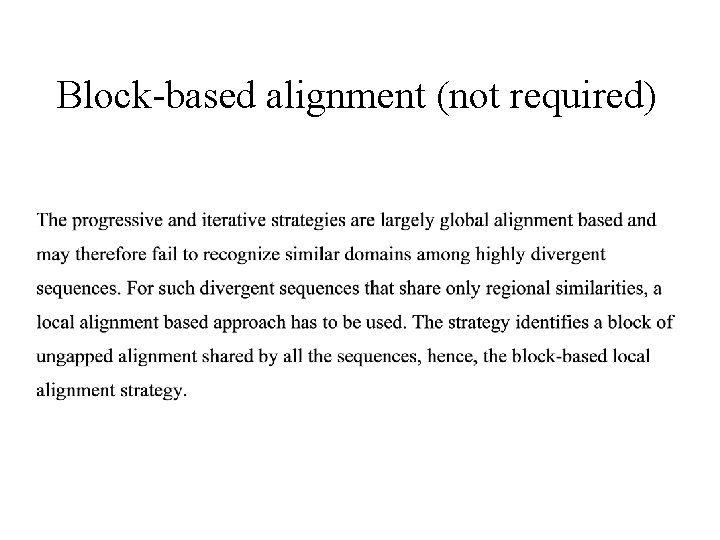 Block-based alignment (not required)

The progressive and iterative strategies are largely global alignment based and may therefore fail to recognize similar domains among highly divergent sequences. For such divergent sequences that share only regional similarities, a local alignment based approach has to be used. The strategy identifies a block of ungapped alignment shared by all the sequences, hence, the block-based local alignment strategy.